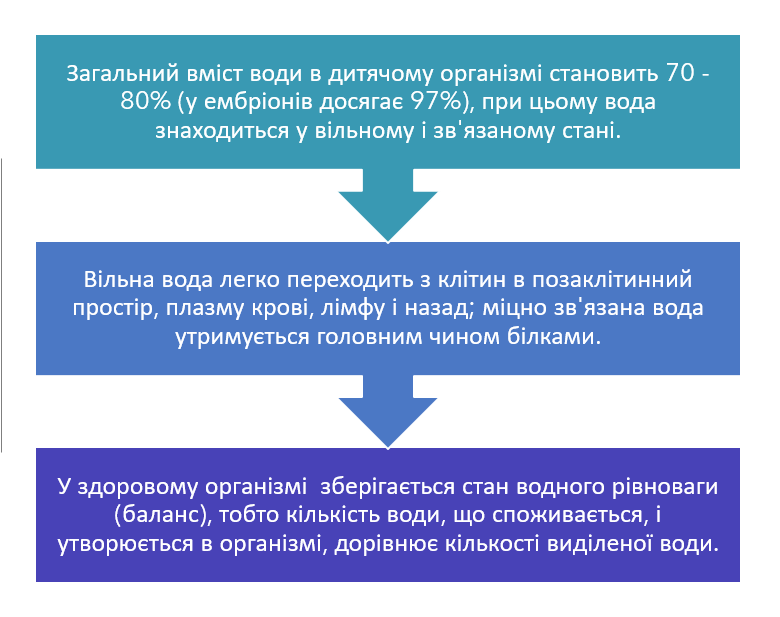 Загальний вміст води в дитячому організмі становить 70 - 80% (у ембріонів досягає 97%), при цьому вода знаходиться у вільному і зв'язаному стані.

Вільна вода легко переходить з клітин в позаклітинний простір, плазму крові, лімфу і назад; міцно зв'язана вода утримується головним чином білками.

У здоровому організмі  зберігається стан водного рівноваги (баланс), тобто кількість води, що споживається, і утворюється в організмі, дорівнює кількості виділеної води.